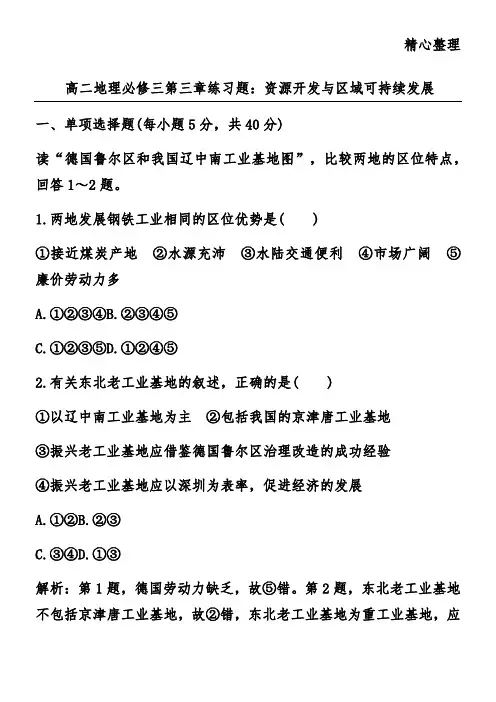 精心整理

高二地理必修三第三章练习题：资源开发与区域可持续发展

一、单项选择题(每小题5分，共40分)

读“德国鲁尔区和我国辽中南工业基地图”，比较两地的区位特点，回答1～2题。

1.两地发展钢铁工业相同的区位优势是(　　)

①接近煤炭产地　②水源充沛　③水陆交通便利　④市场广阔　⑤廉价劳动力多

A.①②③④B.②③④⑤

C.①②③⑤D.①②④⑤

2.有关东北老工业基地的叙述，正确的是(　　)

①以辽中南工业基地为主　②包括我国的京津唐工业基地

③振兴老工业基地应借鉴德国鲁尔区治理改造的成功经验

④振兴老工业基地应以深圳为表率，促进经济的发展

A.①②B.②③

C.③④D.①③

解析：第1题，德国劳动力缺乏，故⑤错。第2题，东北老工业基地不包括京津唐工业基地，故②错，东北老工业基地为重工业基地，应